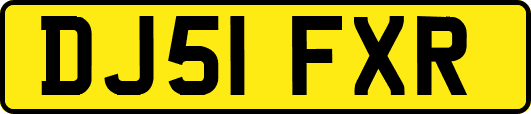 DJ51 FXR